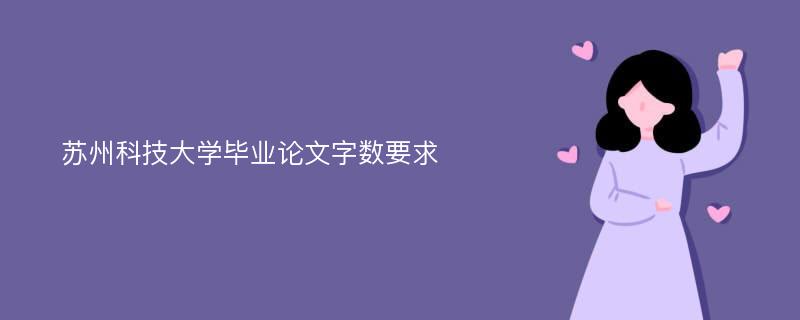 苏州科技大学毕业论文字数要求